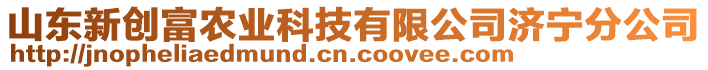 山东新创富农业科技有限公司济宁分公司
http://jnopheliaedmund.cn.coovee.com